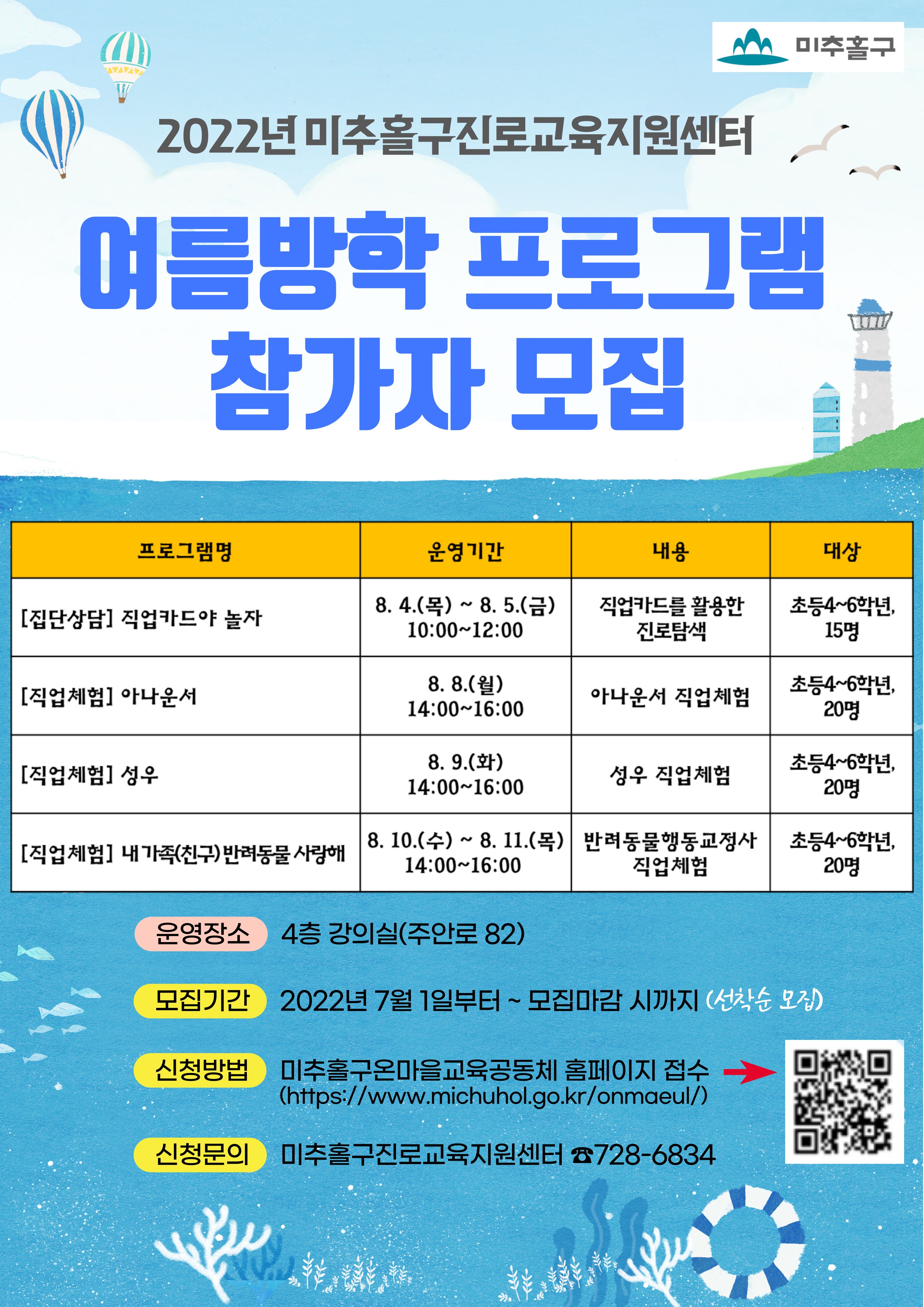 미추홀구

2022년 미추홀구진로교육지원센터

여름방학 프로그램 참가자 모집

| 프로그램명 | 운영기간 | 내용 | 대상 |
|---|---|---|---|
| [집단상담] 직업카드야 놀자 | 8. 4.(목) ~ 8. 5.(금) 10:00~12:00 | 직업카드를 활용한 진로탐색 | 초등4~6학년, 15명 |
| [직업체험] 아나운서 | 8. 8.(월) 14:00~16:00 | 아나운서 직업체험 | 초등4~6학년, 20명 |
| [직업체험] 성우 | 8. 9.(화) 14:00~16:00 | 성우 직업체험 | 초등4~6학년, 20명 |
| [직업체험] 내 가족(친구) 반려동물 사랑해 | 8. 10.(수) ~ 8. 11.(목) 14:00~16:00 | 반려동물행동교정사 직업체험 | 초등4~6학년, 20명 |

운영장소 4층 강의실(주안로 82)

모집기간 2022년 7월 1일부터 ~ 모집마감 시까지 (선착순 모집)

신청방법 미추홀구온마을교육공동체 홈페이지 접수 (https://www.michuhol.go.kr/onmaeul/)

신청문의 미추홀구진로교육지원센터 ☎728-6834